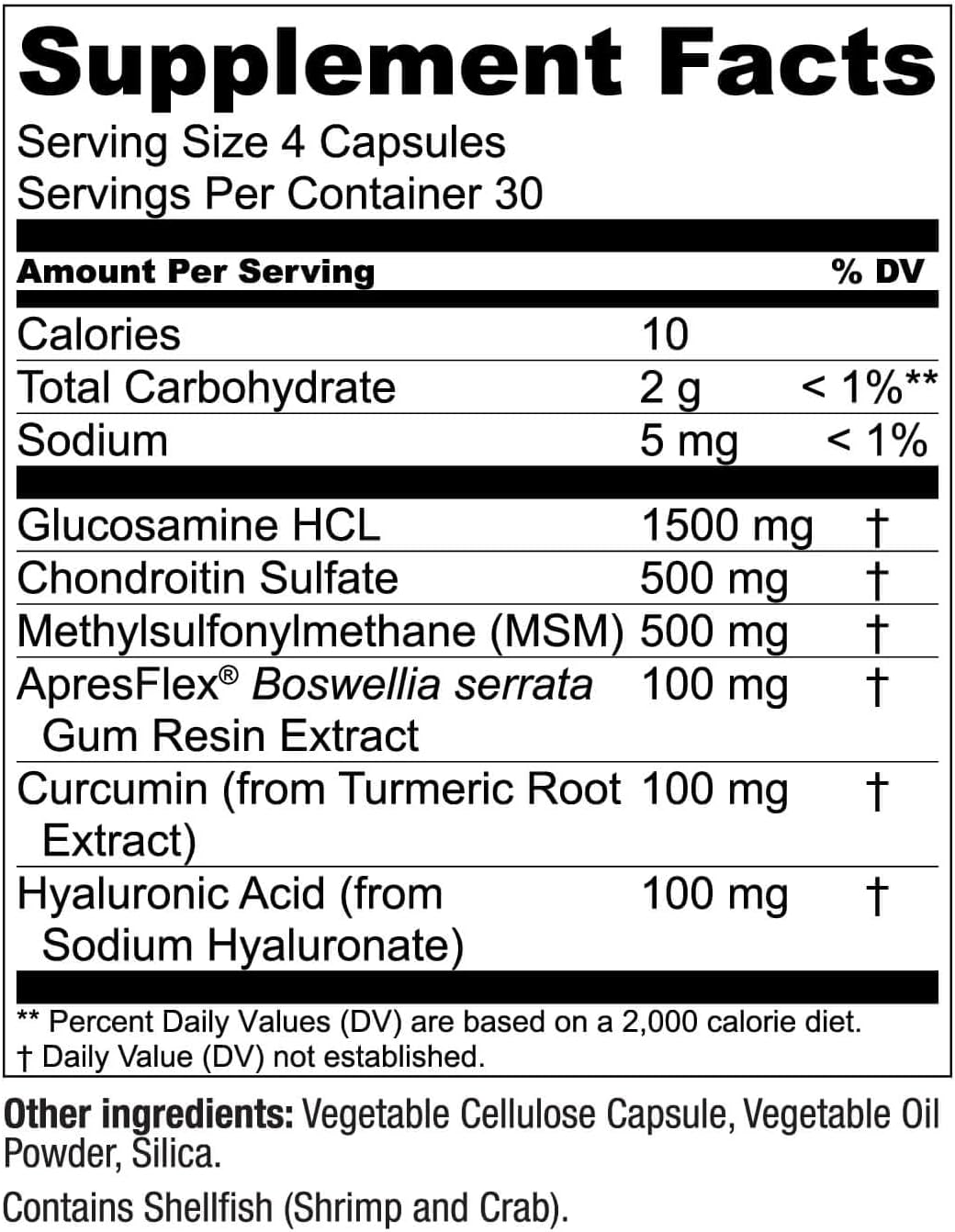 Supplement Facts

Serving Size 4 Capsules
Servings Per Container 30

| Amount Per Serving | | % DV |
|---|---|---|
| Calories | 10 | |
| Total Carbohydrate | 2 g | < 1%** |
| Sodium | 5 mg | < 1% |
| Glucosamine HCL | 1500 mg | † |
| Chondroitin Sulfate | 500 mg | † |
| Methylsulfonylmethane (MSM) | 500 mg | † |
| ApresFlex® Boswellia serrata Gum Resin Extract | 100 mg | † |
| Curcumin (from Turmeric Root Extract) | 100 mg | † |
| Hyaluronic Acid (from Sodium Hyaluronate) | 100 mg | † |

** Percent Daily Values (DV) are based on a 2,000 calorie diet.
† Daily Value (DV) not established.

Other ingredients: Vegetable Cellulose Capsule, Vegetable Oil Powder, Silica.

Contains Shellfish (Shrimp and Crab).